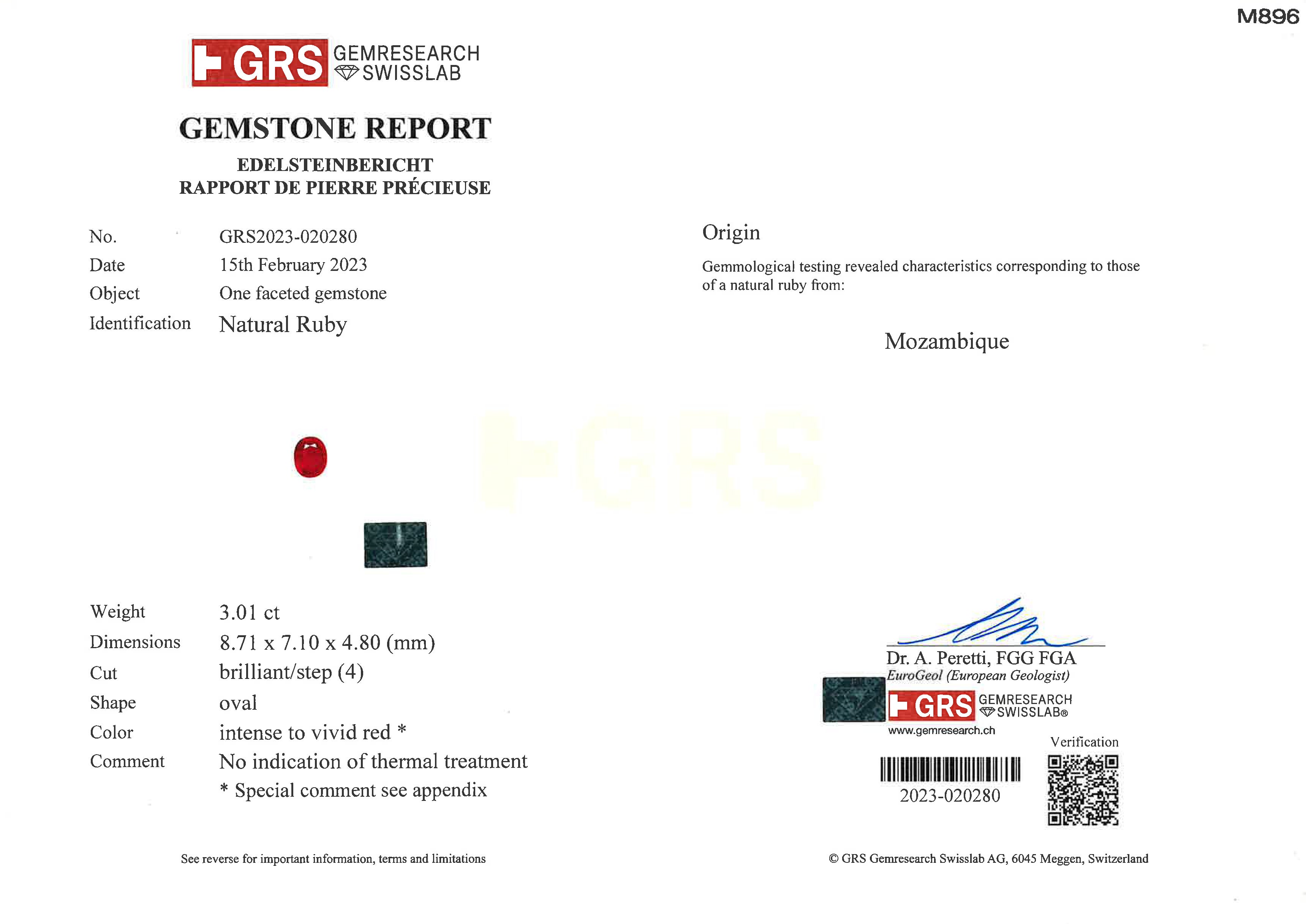 M896

GRS GEMRESEARCH SWISSLAB

GEMSTONE REPORT

EDELSTEINBERICHT
RAPPORT DE PIERRE PRÉCIEUSE

No. GRS2023-020280
Date 15th February 2023
Object One faceted gemstone
Identification Natural Ruby

Weight 3.01 ct
Dimensions 8.71 x 7.10 x 4.80 (mm)
Cut brilliant/step (4)
Shape oval
Color intense to vivid red *
Comment No indication of thermal treatment
* Special comment see appendix

See reverse for important information, terms and limitations

Origin

Gemmological testing revealed characteristics corresponding to those of a natural ruby from:

Mozambique

Dr. A. Peretti, FGG FGA
EuroGeol (European Geologist)

GRS GEMRESEARCH SWISSLAB®
www.gemresearch.ch

Verification

2023-020280

© GRS Gemresearch Swisslab AG, 6045 Meggen, Switzerland

GRS